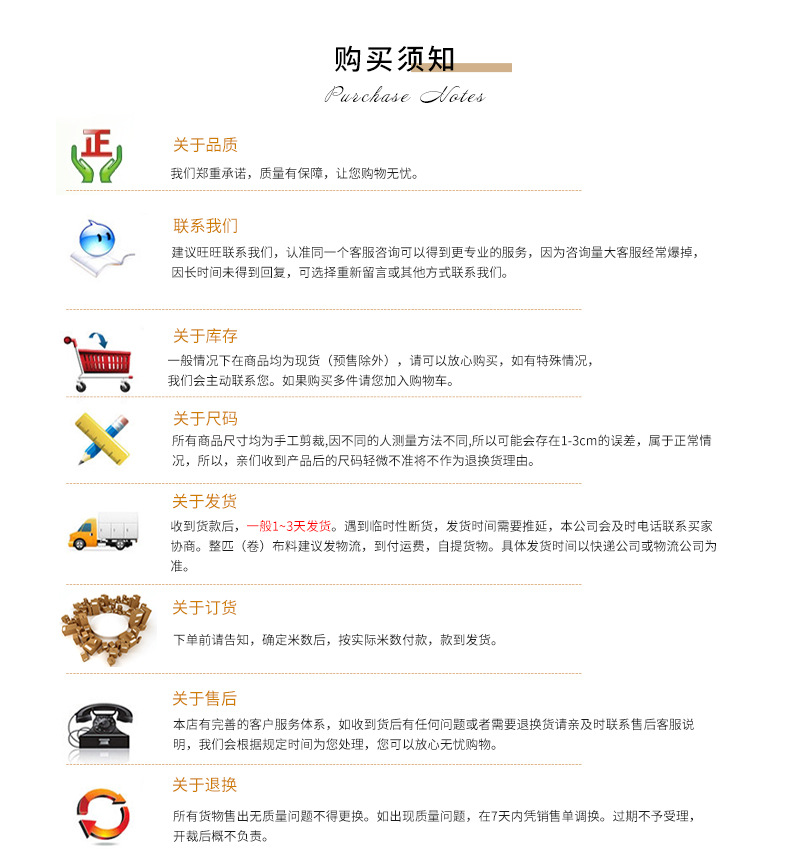 购买须知
Purchase Notes

正

关于品质
我们郑重承诺，质量有保障，让您购物无忧。

联系我们
建议旺旺联系我们，认准同一个客服咨询可以得到更专业的服务，因为咨询量大客服经常爆掉，因长时间未得到回复，可选择重新留言或其他方式联系我们。

关于库存
一般情况下在商品均为现货（预售除外），请可以放心购买，如有特殊情况，我们会主动联系您。如果购买多件请您加入购物车。

关于尺码
所有商品尺寸均为手工剪裁,因不同的人测量方法不同,所以可能会存在1-3cm的误差，属于正常情况，所以，亲们收到产品后的尺码轻微不准将不作为退换货理由。

关于发货
收到货款后，一般1~3天发货。遇到临时性断货，发货时间需要推延，本公司会及时电话联系买家协商。整匹（卷）布料建议发物流，到付运费，自提货物。具体发货时间以快递公司或物流公司为准。

关于订货
下单前请告知，确定米数后，按实际米数付款，款到发货。

关于售后
本店有完善的客户服务体系，如收到货后有任何问题或者需要退换货请亲及时联系售后客服说明，我们会根据规定时间为您处理，您可以放心无忧购物。

关于退换
所有货物售出无质量问题不得更换。如出现质量问题，在7天内凭销售单调换。过期不予受理，开裁后概不负责。